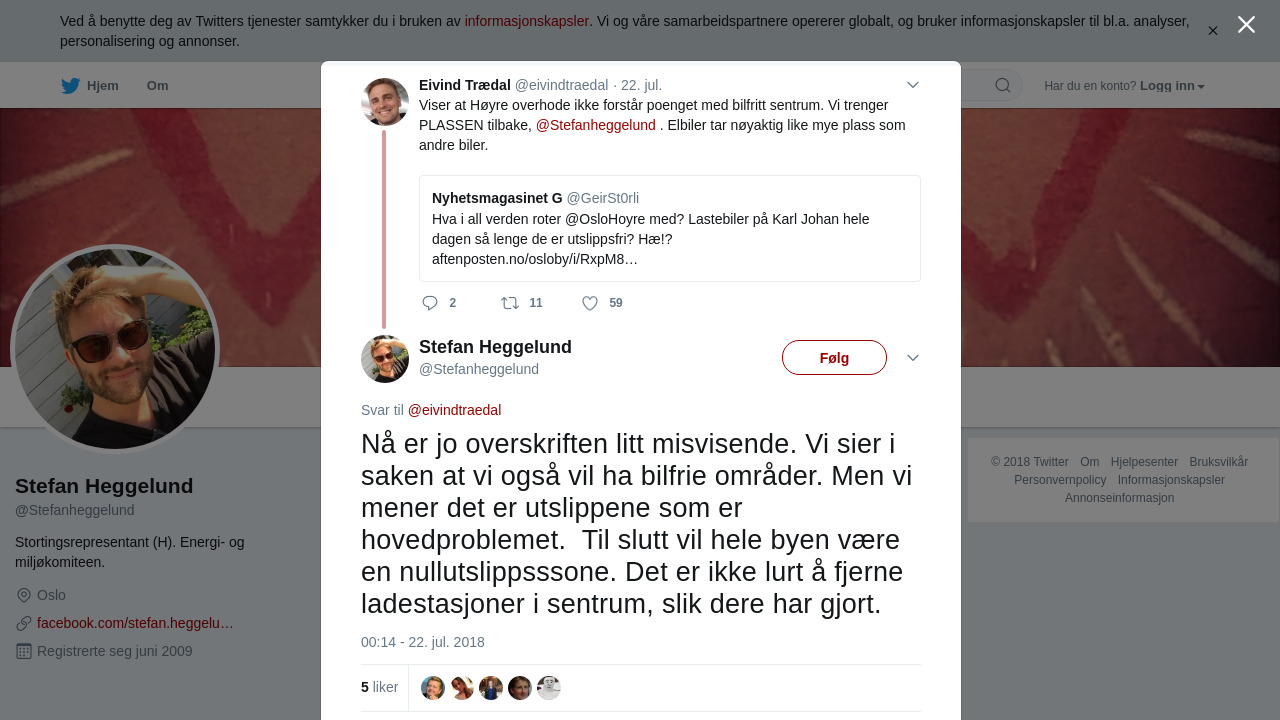 Ved å benytte deg av Twitters tjenester samtykker du i bruken av informasjonskapsler. Vi og våre samarbeidspartnere opererer globalt, og bruker informasjonskapsler til bl.a. analyser, personalisering og annonser.

Hjem Om

Har du en konto? Logg inn

Eivind Trædal @eivindtraedal · 22. jul.
Viser at Høyre overhode ikke forstår poenget med bilfritt sentrum. Vi trenger PLASSEN tilbake, @Stefanheggelund . Elbiler tar nøyaktig like mye plass som andre biler.

Nyhetsmagasinet G @GeirSt0rli
Hva i all verden roter @OsloHoyre med? Lastebiler på Karl Johan hele dagen så lenge de er utslippsfri? Hæ!? aftenposten.no/osloby/i/RxpM8…

2 11 59

Stefan Heggelund
@Stefanheggelund
Følg

Svar til @eivindtraedal

Nå er jo overskriften litt misvisende. Vi sier i saken at vi også vil ha bilfrie områder. Men vi mener det er utslippene som er hovedproblemet. Til slutt vil hele byen være en nullutslippsssone. Det er ikke lurt å fjerne ladestasjoner i sentrum, slik dere har gjort.

00:14 - 22. jul. 2018

5 liker

Stefan Heggelund
@Stefanheggelund
Stortingsrepresentant (H). Energi- og miljøkomiteen.
Oslo
facebook.com/stefan.heggelu…
Registrerte seg juni 2009

© 2018 Twitter Om Hjelpesenter Bruksvilkår Personvernpolicy Informasjonskapsler Annonseinformasjon